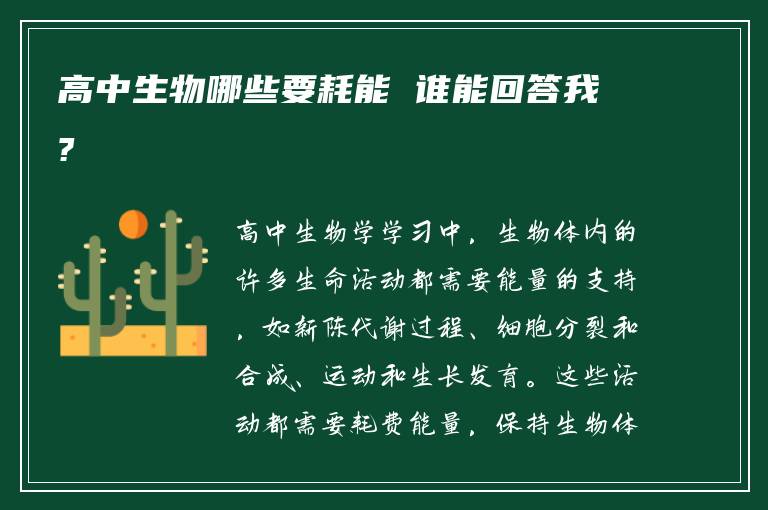 高中生物哪些要耗能 谁能回答我?

高中生物学学习中，生物体内的许多生命活动都需要能量的支持，如新陈代谢过程、细胞分裂和合成、运动和生长发育。这些活动都需要耗费能量，保持生物体